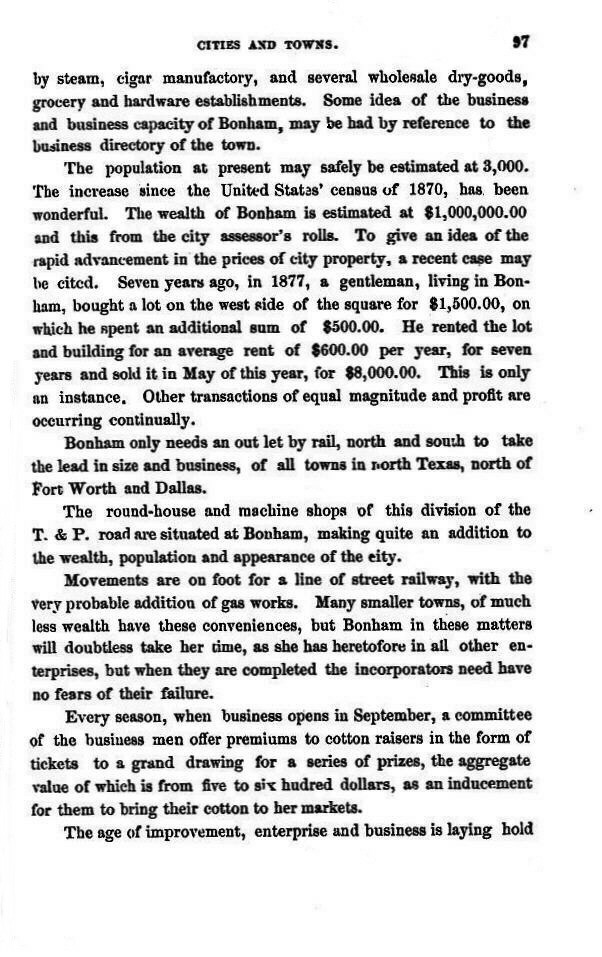 CITIES AND TOWNS. 97

by steam, cigar manufactory, and several wholesale dry-goods, grocery and hardware establishments. Some idea of the business and business capacity of Bonham, may be had by reference to the business directory of the town.

The population at present may safely be estimated at 3,000. The increase since the United States' census of 1870, has been wonderful. The wealth of Bonham is estimated at \$1,000,000.00 and this from the city assessor's rolls. To give an idea of the rapid advancement in the prices of city property, a recent case may be cited. Seven years ago, in 1877, a gentleman, living in Bonham, bought a lot on the west side of the square for \$1,500.00, on which he spent an additional sum of \$500.00. He rented the lot and building for an average rent of \$600.00 per year, for seven years and sold it in May of this year, for \$8,000.00. This is only an instance. Other transactions of equal magnitude and profit are occurring continually.

Bonham only needs an out let by rail, north and south to take the lead in size and business, of all towns in north Texas, north of Fort Worth and Dallas.

The round-house and machine shops of this division of the T. & P. road are situated at Bonham, making quite an addition to the wealth, population and appearance of the city.

Movements are on foot for a line of street railway, with the very probable addition of gas works. Many smaller towns, of much less wealth have these conveniences, but Bonham in these matters will doubtless take her time, as she has heretofore in all other enterprises, but when they are completed the incorporators need have no fears of their failure.

Every season, when business opens in September, a committee of the business men offer premiums to cotton raisers in the form of tickets to a grand drawing for a series of prizes, the aggregate value of which is from five to six hudred dollars, as an inducement for them to bring their cotton to her markets.

The age of improvement, enterprise and business is laying hold